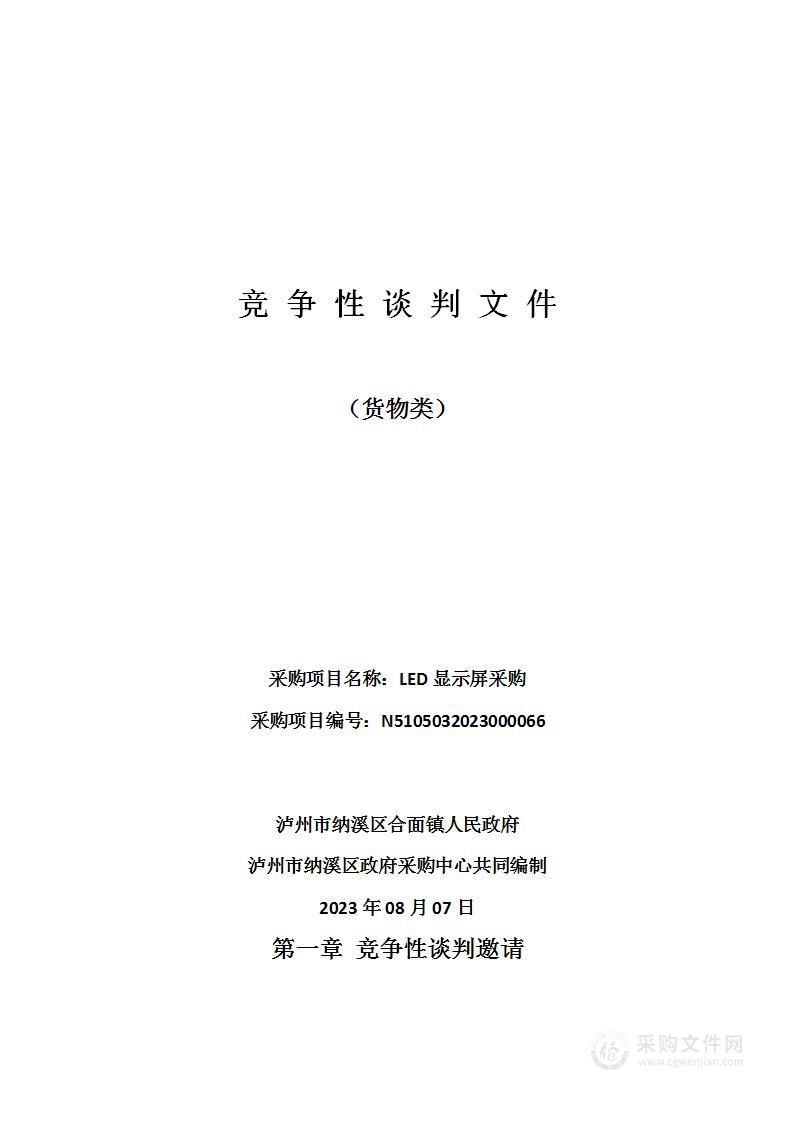 竞 争 性 谈 判 文 件

（货物类）

采购项目名称：LED 显示屏采购

采购项目编号：N5105032023000066

泸州市纳溪区合面镇人民政府

泸州市纳溪区政府采购中心共同编制

2023 年 08 月 07 日

第一章 竞争性谈判邀请

采购文件网
www.cgwenjian.com